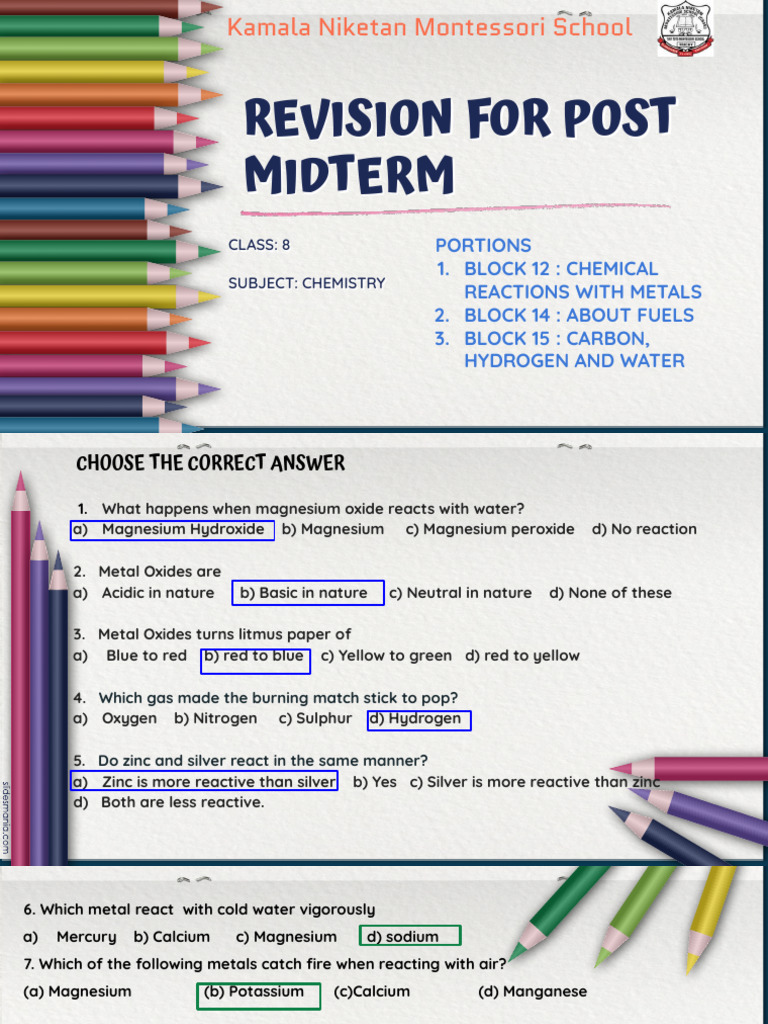 Kamala Niketan Montessori School

REVISION FOR POST MIDTERM

CLASS: 8

SUBJECT: CHEMISTRY

PORTIONS
1. BLOCK 12 : CHEMICAL REACTIONS WITH METALS
2. BLOCK 14 : ABOUT FUELS
3. BLOCK 15 : CARBON, HYDROGEN AND WATER

CHOOSE THE CORRECT ANSWER

1. What happens when magnesium oxide reacts with water?
a) Magnesium Hydroxide b) Magnesium c) Magnesium peroxide d) No reaction

2. Metal Oxides are
a) Acidic in nature b) Basic in nature c) Neutral in nature d) None of these

3. Metal Oxides turns litmus paper of
a) Blue to red b) red to blue c) Yellow to green d) red to yellow

4. Which gas made the burning match stick to pop?
a) Oxygen b) Nitrogen c) Sulphur d) Hydrogen

5. Do zinc and silver react in the same manner?
a) Zinc is more reactive than silver b) Yes c) Silver is more reactive than zinc
d) Both are less reactive.

slidesmania.com

6. Which metal react with cold water vigorously
a) Mercury b) Calcium c) Magnesium d) sodium
7. Which of the following metals catch fire when reacting with air?
(a) Magnesium (b) Potassium (c)Calcium (d) Manganese